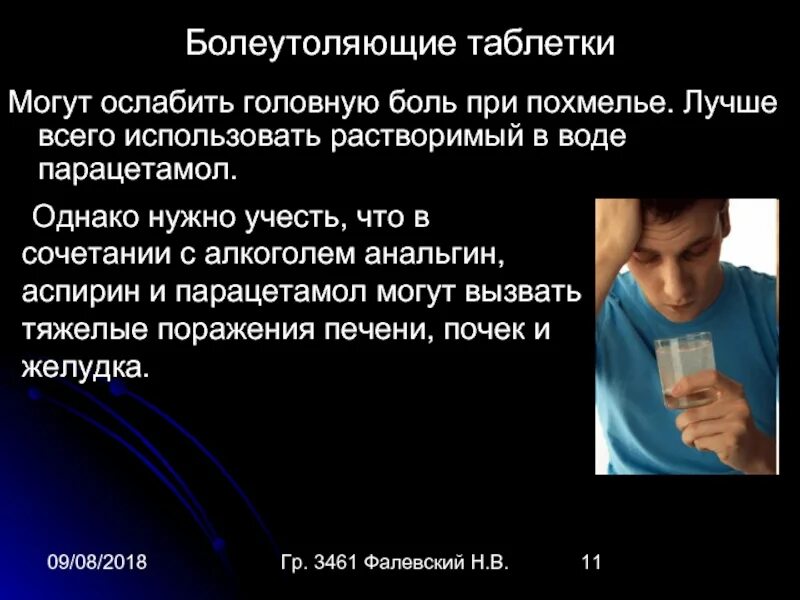 Болеутоляющие таблетки

Могут ослабить головную боль при похмелье. Лучше всего использовать растворимый в воде парацетамол.

Однако нужно учесть, что в сочетании с алкоголем анальгин, аспирин и парацетамол могут вызвать тяжелые поражения печени, почек и желудка.

09/08/2018

Гр. 3461 Фалевский Н.В.

11